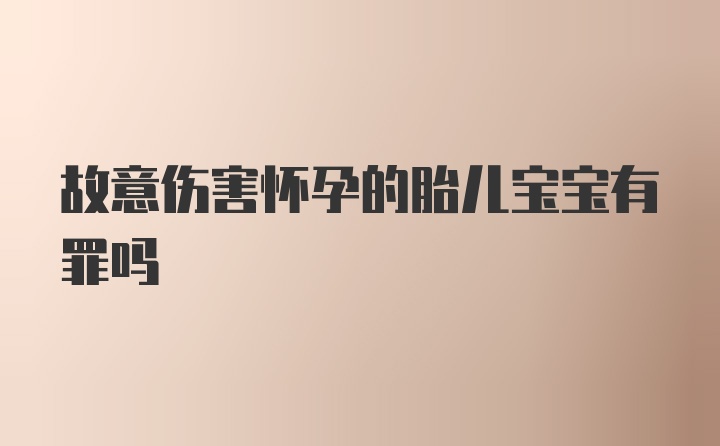 故意伤害怀孕的胎儿宝宝有罪吗